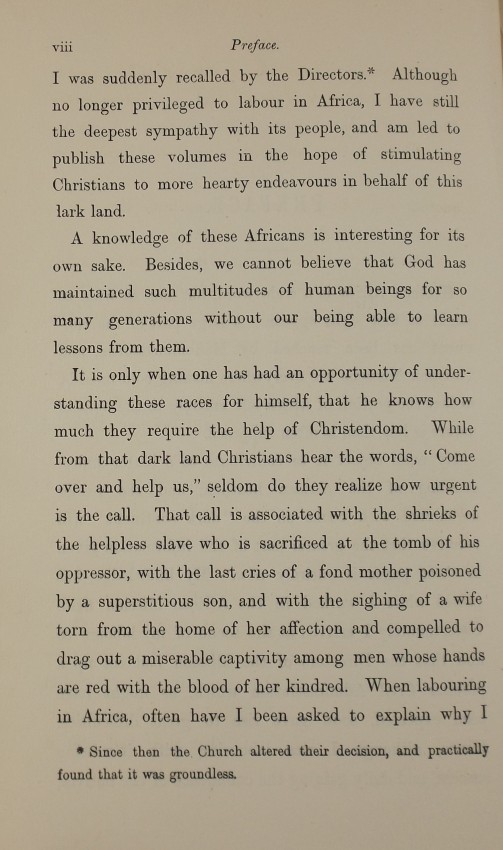 viii Preface.

I was suddenly recalled by the Directors.* Although no longer privileged to labour in Africa, I have still the deepest sympathy with its people, and am led to publish these volumes in the hope of stimulating Christians to more hearty endeavours in behalf of this lark land.

A knowledge of these Africans is interesting for its own sake. Besides, we cannot believe that God has maintained such multitudes of human beings for so many generations without our being able to learn lessons from them.

It is only when one has had an opportunity of understanding these races for himself, that he knows how much they require the help of Christendom. While from that dark land Christians hear the words, "Come over and help us," seldom do they realize how urgent is the call. That call is associated with the shrieks of the helpless slave who is sacrificed at the tomb of his oppressor, with the last cries of a fond mother poisoned by a superstitious son, and with the sighing of a wife torn from the home of her affection and compelled to drag out a miserable captivity among men whose hands are red with the blood of her kindred. When labouring in Africa, often have I been asked to explain why I

* Since then the Church altered their decision, and practically found that it was groundless.